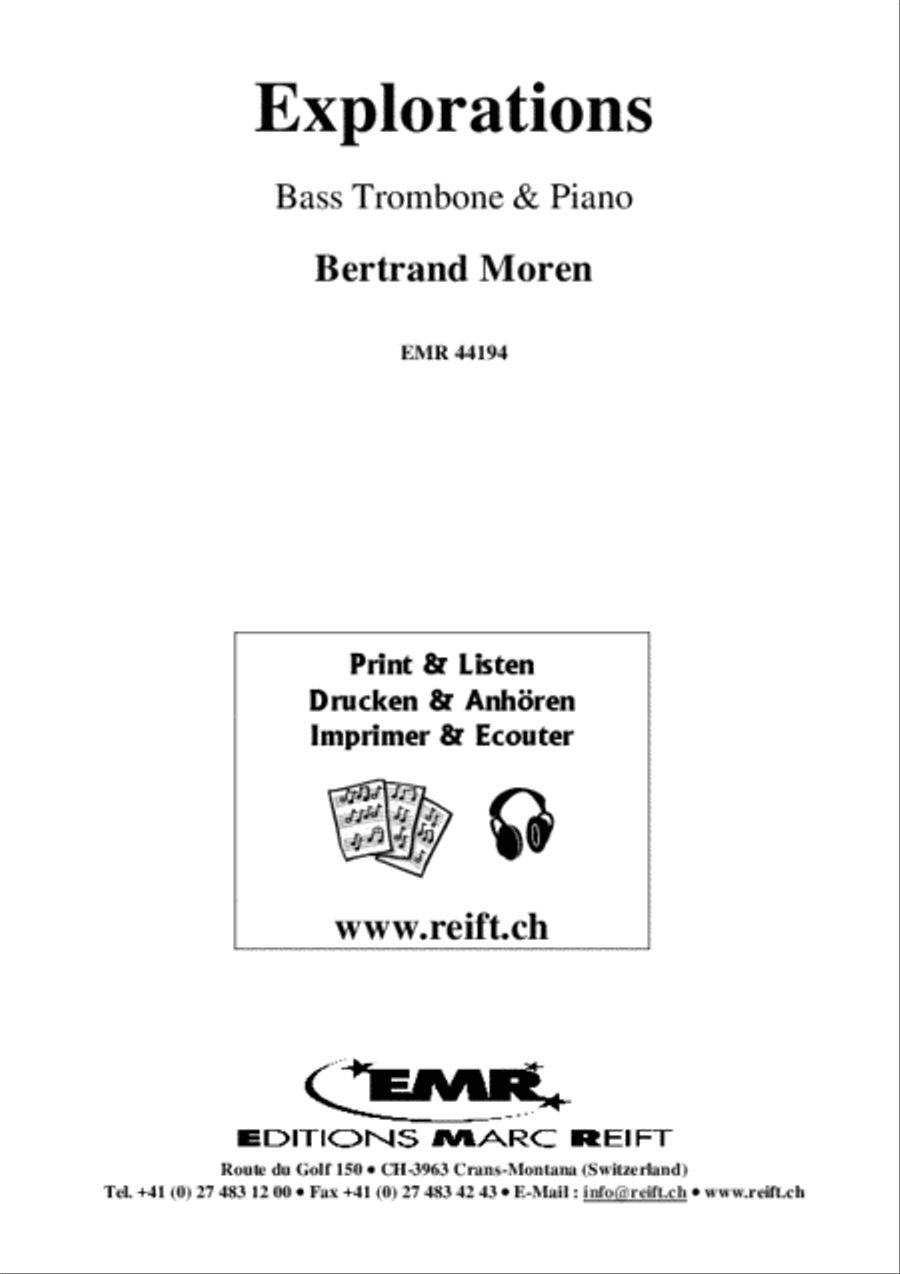 Explorations

Bass Trombone & Piano

Bertrand Moren

EMR 44194

Print & Listen
Drucken & Anhören
Imprimer & Ecouter

www.reift.ch

EMR

EDITIONS MARC REIFT

Route du Golf 150 • CH-3963 Crans-Montana (Switzerland)
Tel. +41 (0) 27 483 12 00 • Fax +41 (0) 27 483 42 43 • E-Mail : info@reift.ch • www.reift.ch